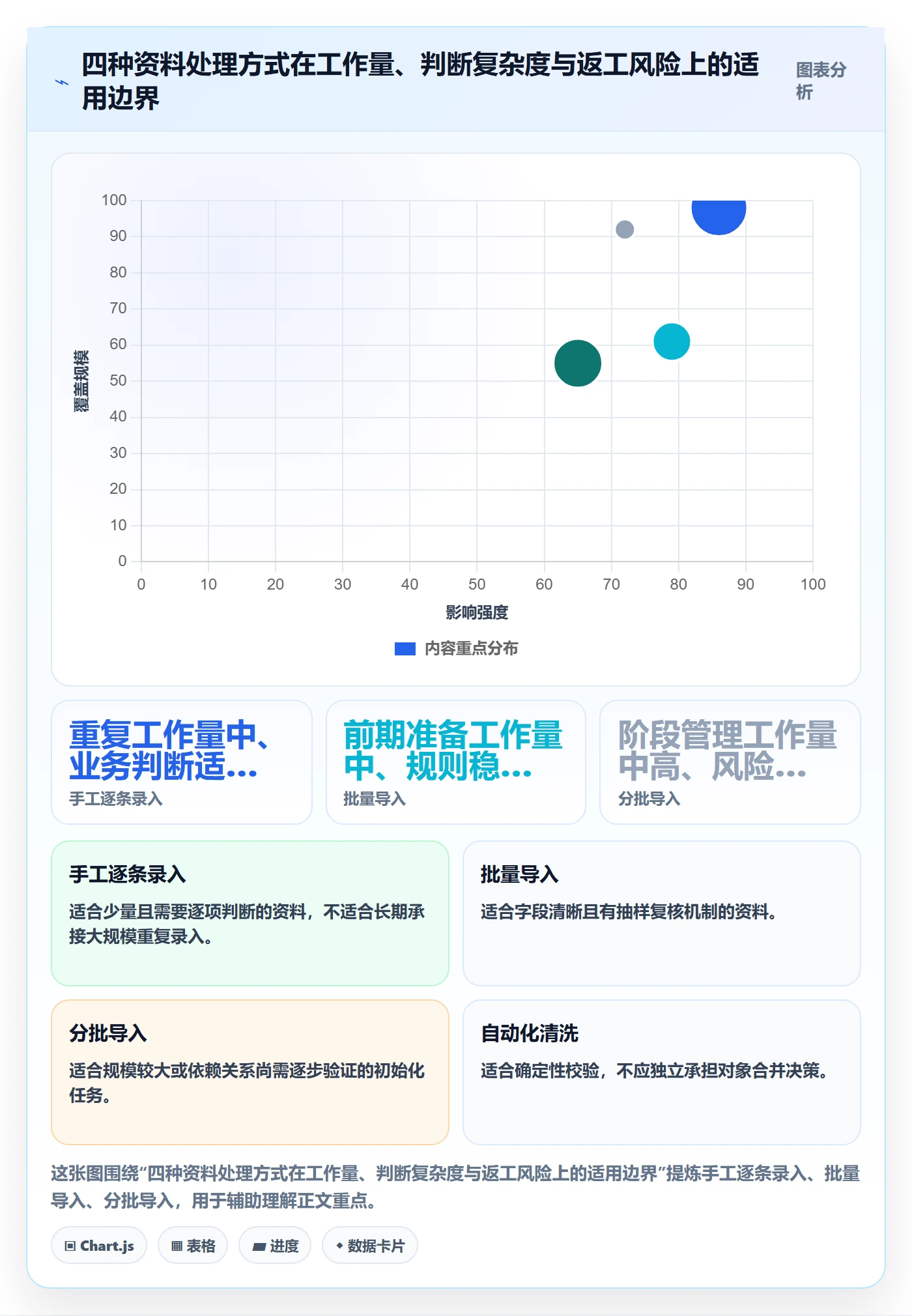 四种资料处理方式在工作量、判断复杂度与返工风险上的适用边界

图表分析

100
90
80
70
60
50
40
30
20
10
0

覆盖规模

0 10 20 30 40 50 60 70 80 90 100

影响强度

内容重点分布

重复工作量中、业务判断适...
手工逐条录入

前期准备工作量中、规则稳...
批量导入

阶段管理工作量中高、风险...
分批导入

手工逐条录入
适合少量且需要逐项判断的资料，不适合长期承接大规模重复录入。

批量导入
适合字段清晰且有抽样复核机制的资料。

分批导入
适合规模较大或依赖关系尚需逐步验证的初始化任务。

自动化清洗
适合确定性校验，不应独立承担对象合并决策。

这张图围绕“四种资料处理方式在工作量、判断复杂度与返工风险上的适用边界”提炼手工逐条录入、批量导入、分批导入，用于辅助理解正文重点。

Chart.js
表格
进度
数据卡片